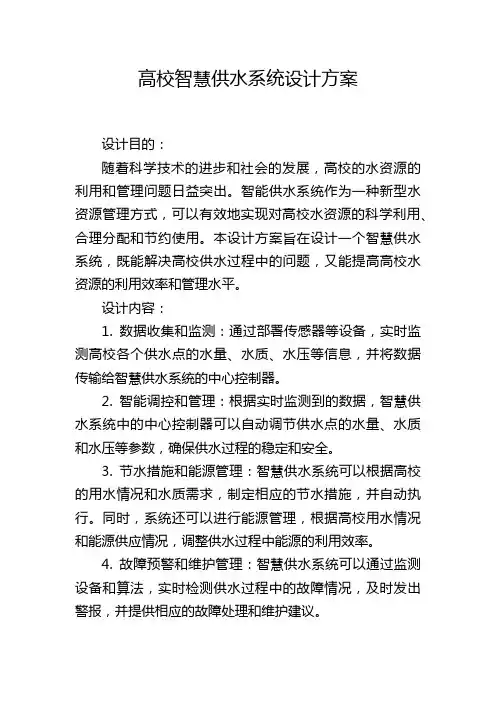 高校智慧供水系统设计方案

设计目的：

随着科学技术的进步和社会的发展，高校的水资源的利用和管理问题日益突出。智能供水系统作为一种新型水资源管理方式，可以有效地实现对高校水资源的科学利用、合理分配和节约使用。本设计方案旨在设计一个智慧供水系统，既能解决高校供水过程中的问题，又能提高高校水资源的利用效率和管理水平。

设计内容：

1. 数据收集和监测：通过部署传感器等设备，实时监测高校各个供水点的水量、水质、水压等信息，并将数据传输给智慧供水系统的中心控制器。

2. 智能调控和管理：根据实时监测到的数据，智慧供水系统中的中心控制器可以自动调节供水点的水量、水质和水压等参数，确保供水过程的稳定和安全。

3. 节水措施和能源管理：智慧供水系统可以根据高校的用水情况和水质需求，制定相应的节水措施，并自动执行。同时，系统还可以进行能源管理，根据高校用水情况和能源供应情况，调整供水过程中能源的利用效率。

4. 故障预警和维护管理：智慧供水系统可以通过监测设备和算法，实时检测供水过程中的故障情况，及时发出警报，并提供相应的故障处理和维护建议。